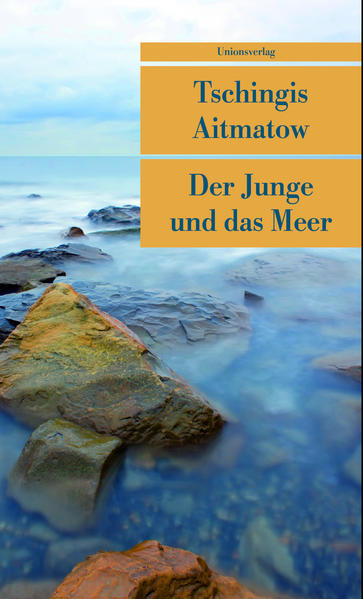 Unionsverlag

Tschingis Aitmatow

Der Junge und das Meer